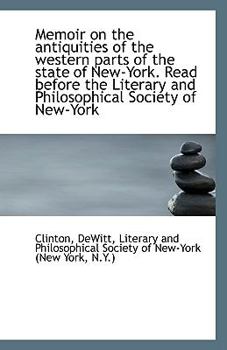 Memoir on the antiquities of the western parts of the state of New-York. Read before the Literary and Philosophical Society of New-York

Clinton, DeWitt, Literary and Philosophical Society of New-York (New York, N.Y.)